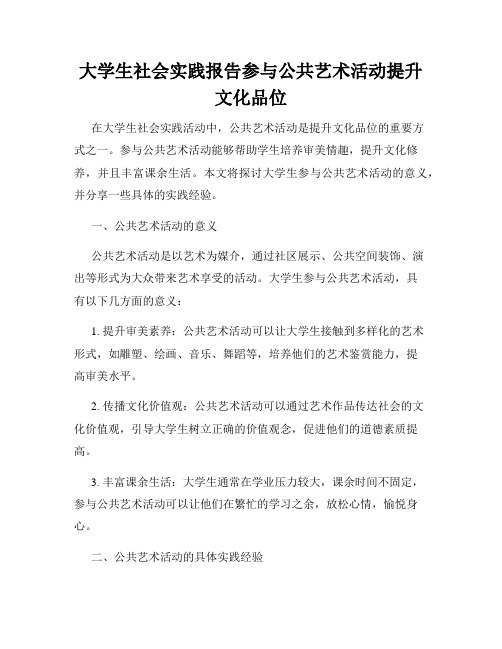 大学生社会实践报告参与公共艺术活动提升文化品位

在大学生社会实践活动中，公共艺术活动是提升文化品位的重要方式之一。参与公共艺术活动能够帮助学生培养审美情趣，提升文化修养，并且丰富课余生活。本文将探讨大学生参与公共艺术活动的意义，并分享一些具体的实践经验。

一、公共艺术活动的意义

公共艺术活动是以艺术为媒介，通过社区展示、公共空间装饰、演出等形式为大众带来艺术享受的活动。大学生参与公共艺术活动，具有以下几方面的意义：

1. 提升审美素养：公共艺术活动可以让大学生接触到多样化的艺术形式，如雕塑、绘画、音乐、舞蹈等，培养他们的艺术鉴赏能力，提高审美水平。

2. 传播文化价值观：公共艺术活动可以通过艺术作品传达社会的文化价值观，引导大学生树立正确的价值观念，促进他们的道德素质提高。

3. 丰富课余生活：大学生通常在学业压力较大，课余时间不固定，参与公共艺术活动可以让他们在繁忙的学习之余，放松心情，愉悦身心。

二、公共艺术活动的具体实践经验